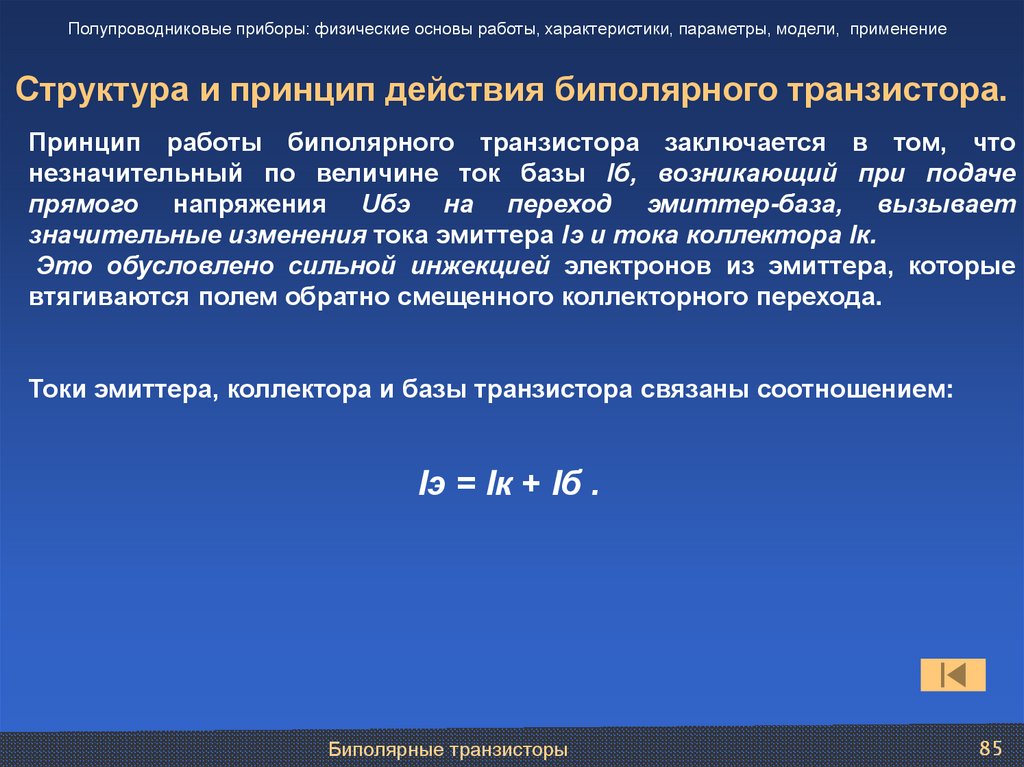 Полупроводниковые приборы: физические основы работы, характеристики, параметры, модели, применение

Структура и принцип действия биполярного транзистора.

Принцип работы биполярного транзистора заключается в том, что незначительный по величине ток базы Iб, возникающий при подаче прямого напряжения Uбэ на переход эмиттер-база, вызывает значительные изменения тока эмиттера Iэ и тока коллектора Iк.
Это обусловлено сильной инжекцией электронов из эмиттера, которые втягиваются полем обратно смещенного коллекторного перехода.

Токи эмиттера, коллектора и базы транзистора связаны соотношением:

Iэ = Iк + Iб .

Биполярные транзисторы

85